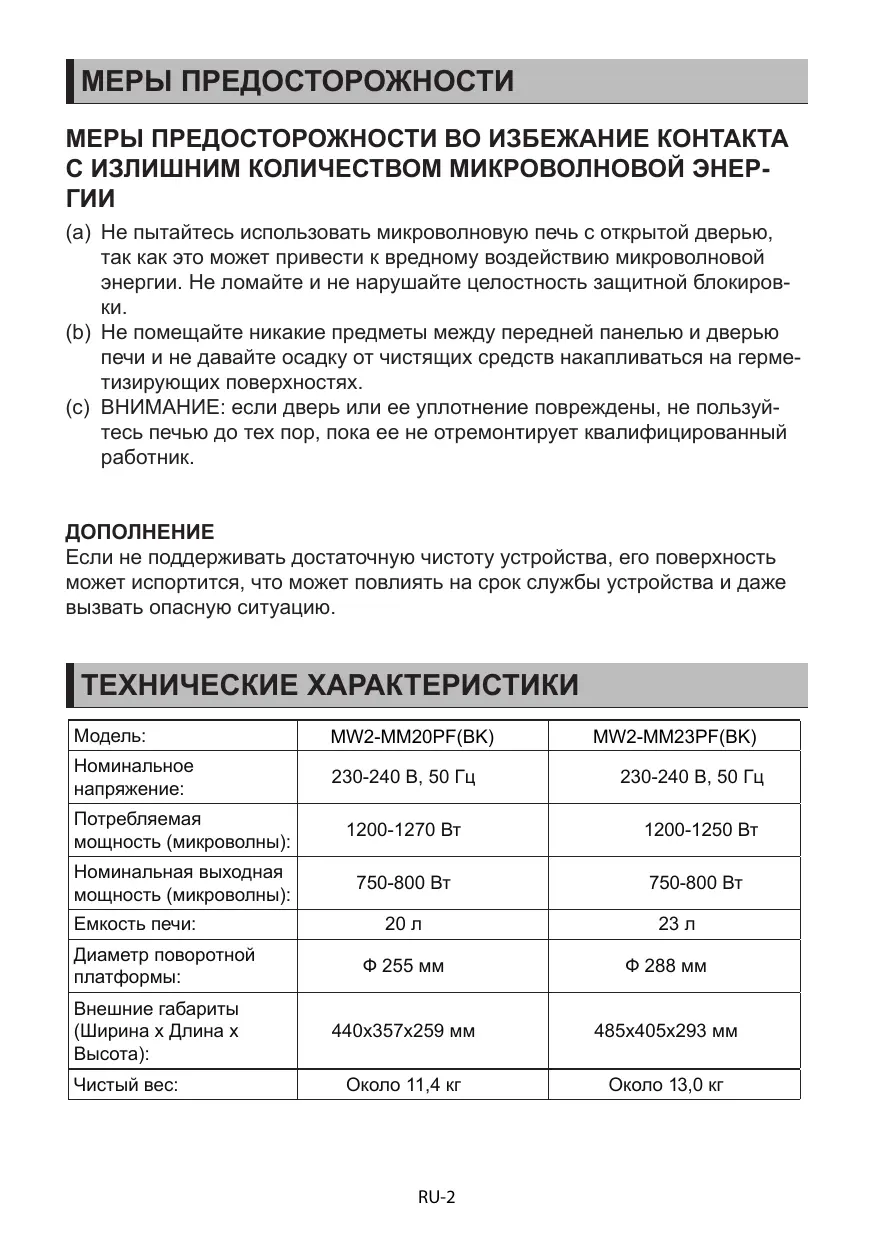 МЕРЫ ПРЕДОСТОРОЖНОСТИ

МЕРЫ ПРЕДОСТОРОЖНОСТИ ВО ИЗБЕЖАНИЕ КОНТАКТА С ИЗЛИШНИМ КОЛИЧЕСТВОМ МИКРОВОЛНОВОЙ ЭНЕРГИИ

(a) Не пытайтесь использовать микроволновую печь с открытой дверью, так как это может привести к вредному воздействию микроволновой энергии. Не ломайте и не нарушайте целостность защитной блокировки.
(b) Не помещайте никакие предметы между передней панелью и дверью печи и не давайте осадку от чистящих средств накапливаться на герметизирующих поверхностях.
(c) ВНИМАНИЕ: если дверь или ее уплотнение повреждены, не пользуйтесь печью до тех пор, пока ее не отремонтирует квалифицированный работник.

ДОПОЛНЕНИЕ
Если не поддерживать достаточную чистоту устройства, его поверхность может испортится, что может повлиять на срок службы устройства и даже вызвать опасную ситуацию.

ТЕХНИЧЕСКИЕ ХАРАКТЕРИСТИКИ

| Модель: | MW2-MM20PF(BK) | MW2-MM23PF(BK) |
|---|---|---|
| Номинальное напряжение: | 230-240 В, 50 Гц | 230-240 В, 50 Гц |
| Потребляемая мощность (микроволны): | 1200-1270 Вт | 1200-1250 Вт |
| Номинальная выходная мощность (микроволны): | 750-800 Вт | 750-800 Вт |
| Емкость печи: | 20 л | 23 л |
| Диаметр поворотной платформы: | Ф 255 мм | Ф 288 мм |
| Внешние габариты (Ширина x Длина x Высота): | 440x357x259 мм | 485x405x293 мм |
| Чистый вес: | Около 11,4 кг | Около 13,0 кг |

RU-2